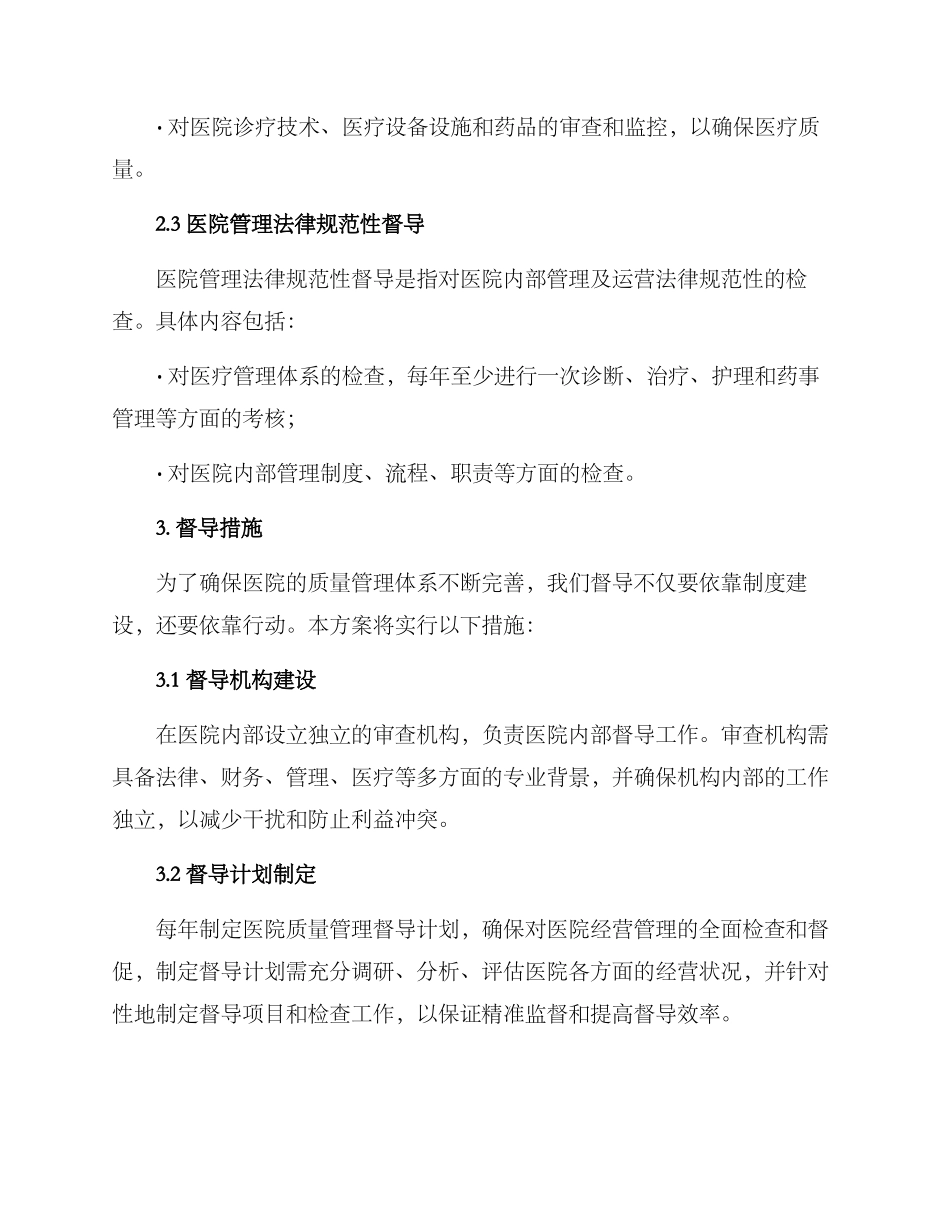 · 对医院诊疗技术、医疗设备设施和药品的审查和监控，以确保医疗质量。

2.3 医院管理法律规范性督导

医院管理法律规范性督导是指对医院内部管理及运营法律规范性的检查。具体内容包括：

· 对医疗管理体系的检查，每年至少进行一次诊断、治疗、护理和药事管理等方面的考核；

· 对医院内部管理制度、流程、职责等方面的检查。

3. 督导措施

为了确保医院的质量管理体系不断完善，我们督导不仅要依靠制度建设，还要依靠行动。本方案将实行以下措施：

3.1 督导机构建设

在医院内部设立独立的审查机构，负责医院内部督导工作。审查机构需具备法律、财务、管理、医疗等多方面的专业背景，并确保机构内部的工作独立，以减少干扰和防止利益冲突。

3.2 督导计划制定

每年制定医院质量管理督导计划，确保对医院经营管理的全面检查和督促，制定督导计划需充分调研、分析、评估医院各方面的经营状况，并针对性地制定督导项目和检查工作，以保证精准监督和提高督导效率。